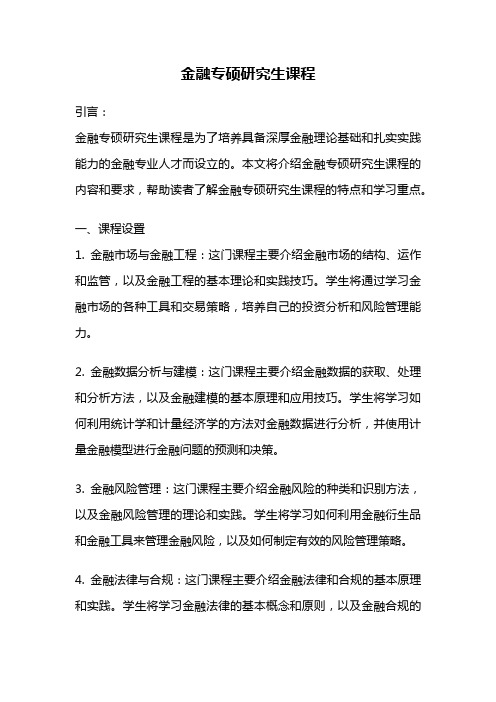 金融专硕研究生课程

引言：

金融专硕研究生课程是为了培养具备深厚金融理论基础和扎实实践能力的金融专业人才而设立的。本文将介绍金融专硕研究生课程的内容和要求，帮助读者了解金融专硕研究生课程的特点和学习重点。

一、课程设置

1. 金融市场与金融工程：这门课程主要介绍金融市场的结构、运作和监管，以及金融工程的基本理论和实践技巧。学生将通过学习金融市场的各种工具和交易策略，培养自己的投资分析和风险管理能力。

2. 金融数据分析与建模：这门课程主要介绍金融数据的获取、处理和分析方法，以及金融建模的基本原理和应用技巧。学生将学习如何利用统计学和计量经济学的方法对金融数据进行分析，并使用计量金融模型进行金融问题的预测和决策。

3. 金融风险管理：这门课程主要介绍金融风险的种类和识别方法，以及金融风险管理的理论和实践。学生将学习如何利用金融衍生品和金融工具来管理金融风险，以及如何制定有效的风险管理策略。

4. 金融法律与合规：这门课程主要介绍金融法律和合规的基本原理和实践。学生将学习金融法律的基本概念和原则，以及金融合规的